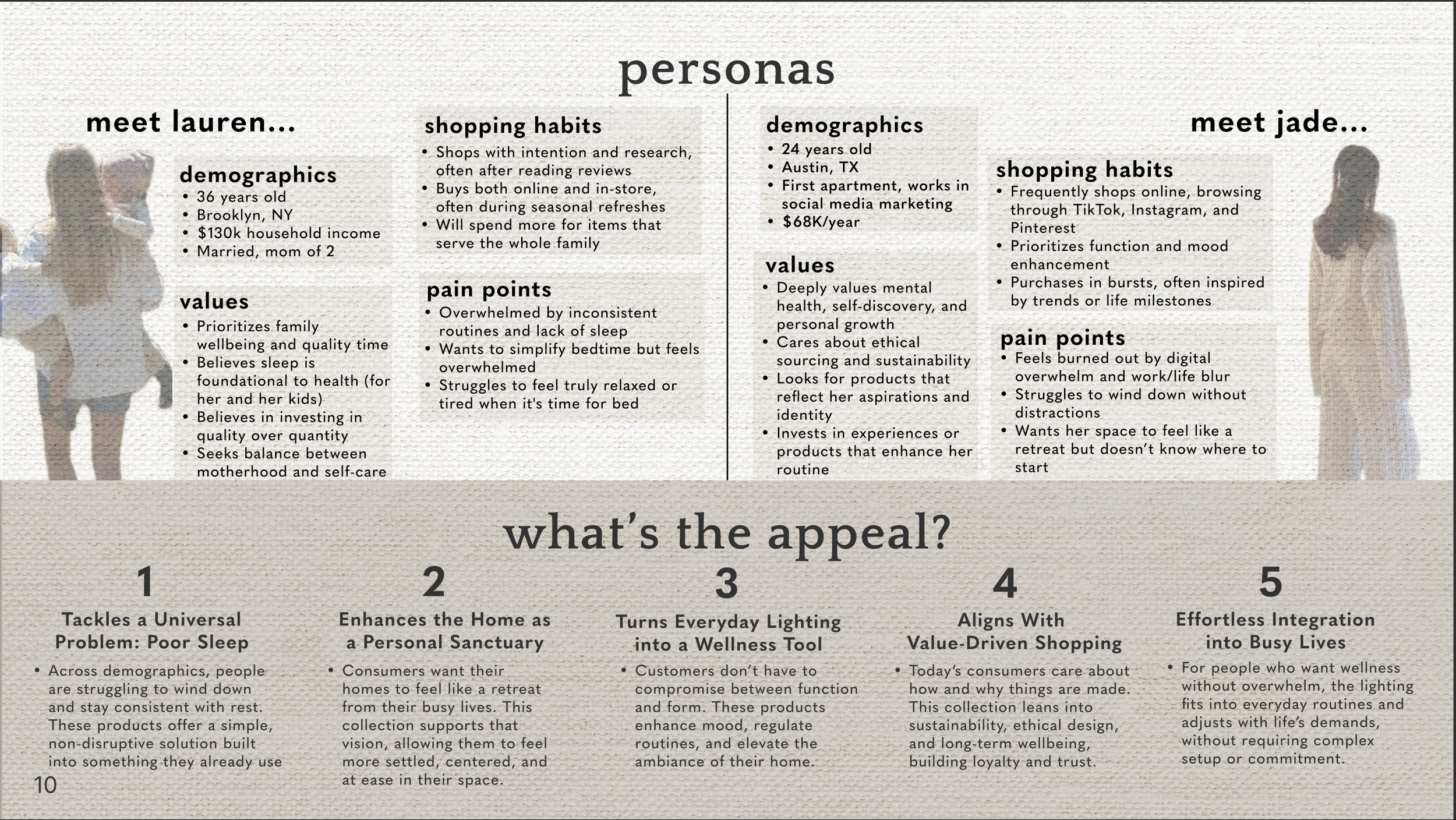 personas

meet lauren...

demographics
• 36 years old
• Brooklyn, NY
• $130k household income
• Married, mom of 2

values
• Prioritizes family wellbeing and quality time
• Believes sleep is foundational to health (for her and her kids)
• Believes in investing in quality over quantity
• Seeks balance between motherhood and self-care

shopping habits
• Shops with intention and research, often after reading reviews
• Buys both online and in-store, often during seasonal refreshes
• Will spend more for items that serve the whole family

pain points
• Overwhelmed by inconsistent routines and lack of sleep
• Wants to simplify bedtime but feels overwhelmed
• Struggles to feel truly relaxed or tired when it's time for bed

demographics
• 24 years old
• Austin, TX
• First apartment, works in social media marketing
• $68K/year

values
• Deeply values mental health, self-discovery, and personal growth
• Cares about ethical sourcing and sustainability
• Looks for products that reflect her aspirations and identity
• Invests in experiences or products that enhance her routine

meet jade...

shopping habits
• Frequently shops online, browsing through TikTok, Instagram, and Pinterest
• Prioritizes function and mood enhancement
• Purchases in bursts, often inspired by trends or life milestones

pain points
• Feels burned out by digital overwhelm and work/life blur
• Struggles to wind down without distractions
• Wants her space to feel like a retreat but doesn't know where to start

what's the appeal?

1
Tackles a Universal Problem: Poor Sleep
• Across demographics, people are struggling to wind down and stay consistent with rest. These products offer a simple, non-disruptive solution built into something they already use

2
Enhances the Home as a Personal Sanctuary
• Consumers want their homes to feel like a retreat from their busy lives. This collection supports that vision, allowing them to feel more settled, centered, and at ease in their space.

3
Turns Everyday Lighting into a Wellness Tool
• Customers don't have to compromise between function and form. These products enhance mood, regulate routines, and elevate the ambiance of their home.

4
Aligns With Value-Driven Shopping
• Today's consumers care about how and why things are made. This collection leans into sustainability, ethical design, and long-term wellbeing, building loyalty and trust.

5
Effortless Integration into Busy Lives
• For people who want wellness without overwhelm, the lighting fits into everyday routines and adjusts with life's demands, without requiring complex setup or commitment.

10